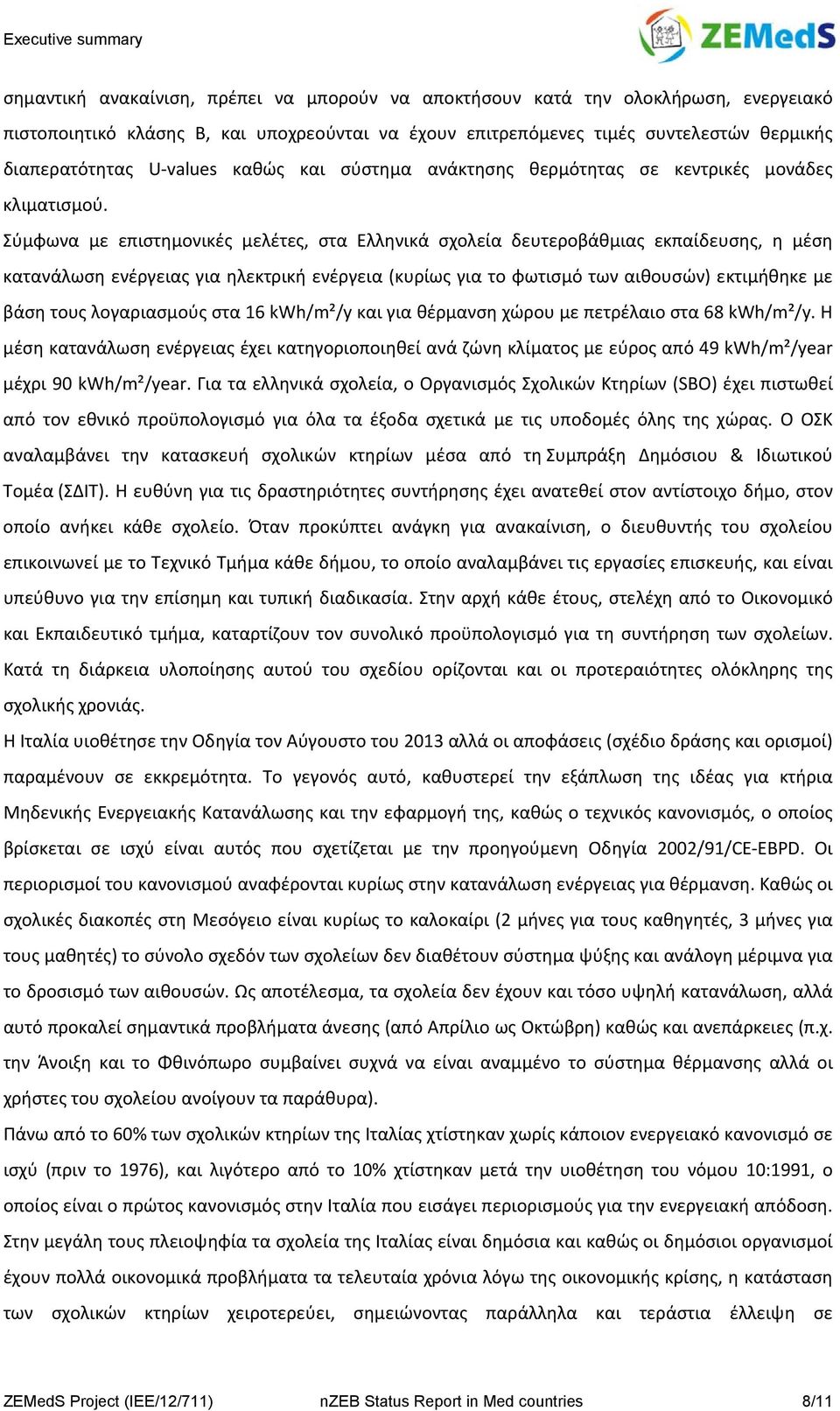 Executive summary

ZEMedS

σημαντική ανακαίνιση, πρέπει να μπορούν να αποκτήσουν κατά την ολοκλήρωση, ενεργειακό πιστοποιητικό κλάσης Β, και υποχρεούνται να έχουν επιτρεπόμενες τιμές συντελεστών θερμικής διαπερατότητας U-values καθώς και σύστημα ανάκτησης θερμότητας σε κεντρικές μονάδες κλιματισμού.

Σύμφωνα με επιστημονικές μελέτες, στα Ελληνικά σχολεία δευτεροβάθμιας εκπαίδευσης, η μέση κατανάλωση ενέργειας για ηλεκτρική ενέργεια (κυρίως για το φωτισμό των αιθουσών) εκτιμήθηκε με βάση τους λογαριασμούς στα 16 kWh/m²/y και για θέρμανση χώρου με πετρέλαιο στα 68 kWh/m²/y. Η μέση κατανάλωση ενέργειας έχει κατηγοριοποιηθεί ανά ζώνη κλίματος με εύρος από 49 kWh/m²/year μέχρι 90 kWh/m²/year. Για τα ελληνικά σχολεία, ο Οργανισμός Σχολικών Κτηρίων (SBO) έχει πιστωθεί από τον εθνικό προϋπολογισμό για όλα τα έξοδα σχετικά με τις υποδομές όλης της χώρας. Ο ΟΣΚ αναλαμβάνει την κατασκευή σχολικών κτηρίων μέσα από τη Συμπράξη Δημόσιου & Ιδιωτικού Τομέα (ΣΔΙΤ). Η ευθύνη για τις δραστηριότητες συντήρησης έχει ανατεθεί στον αντίστοιχο δήμο, στον οποίο ανήκει κάθε σχολείο. Όταν προκύπτει ανάγκη για ανακαίνιση, ο διευθυντής του σχολείου επικοινωνεί με το Τεχνικό Τμήμα κάθε δήμου, το οποίο αναλαμβάνει τις εργασίες επισκευής, και είναι υπεύθυνο για την επίσημη και τυπική διαδικασία. Στην αρχή κάθε έτους, στελέχη από το Οικονομικό και Εκπαιδευτικό τμήμα, καταρτίζουν τον συνολικό προϋπολογισμό για τη συντήρηση των σχολείων. Κατά τη διάρκεια υλοποίησης αυτού του σχεδίου ορίζονται και οι προτεραιότητες ολόκληρης της σχολικής χρονιάς.

Η Ιταλία υιοθέτησε την Οδηγία τον Αύγουστο του 2013 αλλά οι αποφάσεις (σχέδιο δράσης και ορισμοί) παραμένουν σε εκκρεμότητα. Το γεγονός αυτό, καθυστερεί την εξάπλωση της ιδέας για κτήρια Μηδενικής Ενεργειακής Κατανάλωσης και την εφαρμογή της, καθώς ο τεχνικός κανονισμός, ο οποίος βρίσκεται σε ισχύ είναι αυτός που σχετίζεται με την προηγούμενη Οδηγία 2002/91/CE-EBPD. Οι περιορισμοί του κανονισμού αναφέρονται κυρίως στην κατανάλωση ενέργειας για θέρμανση. Καθώς οι σχολικές διακοπές στη Μεσόγειο είναι κυρίως το καλοκαίρι (2 μήνες για τους καθηγητές, 3 μήνες για τους μαθητές) το σύνολο σχεδόν των σχολείων δεν διαθέτουν σύστημα ψύξης και ανάλογη μέριμνα για το δροσισμό των αιθουσών. Ως αποτέλεσμα, τα σχολεία δεν έχουν και τόσο υψηλή κατανάλωση, αλλά αυτό προκαλεί σημαντικά προβλήματα άνεσης (από Απρίλιο ως Οκτώβρη) καθώς και ανεπάρκειες (π.χ. την Άνοιξη και το Φθινόπωρο συμβαίνει συχνά να είναι αναμμένο το σύστημα θέρμανσης αλλά οι χρήστες του σχολείου ανοίγουν τα παράθυρα).

Πάνω από το 60% των σχολικών κτηρίων της Ιταλίας χτίστηκαν χωρίς κάποιον ενεργειακό κανονισμό σε ισχύ (πριν το 1976), και λιγότερο από το 10% χτίστηκαν μετά την υιοθέτηση του νόμου 10:1991, ο οποίος είναι ο πρώτος κανονισμός στην Ιταλία που εισάγει περιορισμούς για την ενεργειακή απόδοση. Στην μεγάλη τους πλειοψηφία τα σχολεία της Ιταλίας είναι δημόσια και καθώς οι δημόσιοι οργανισμοί έχουν πολλά οικονομικά προβλήματα τα τελευταία χρόνια λόγω της οικονομικής κρίσης, η κατάσταση των σχολικών κτηρίων χειροτερεύει, σημειώνοντας παράλληλα και τεράστια έλλειψη σε

ZEMedS Project (IEE/12/711) nZEB Status Report in Med countries 8/11